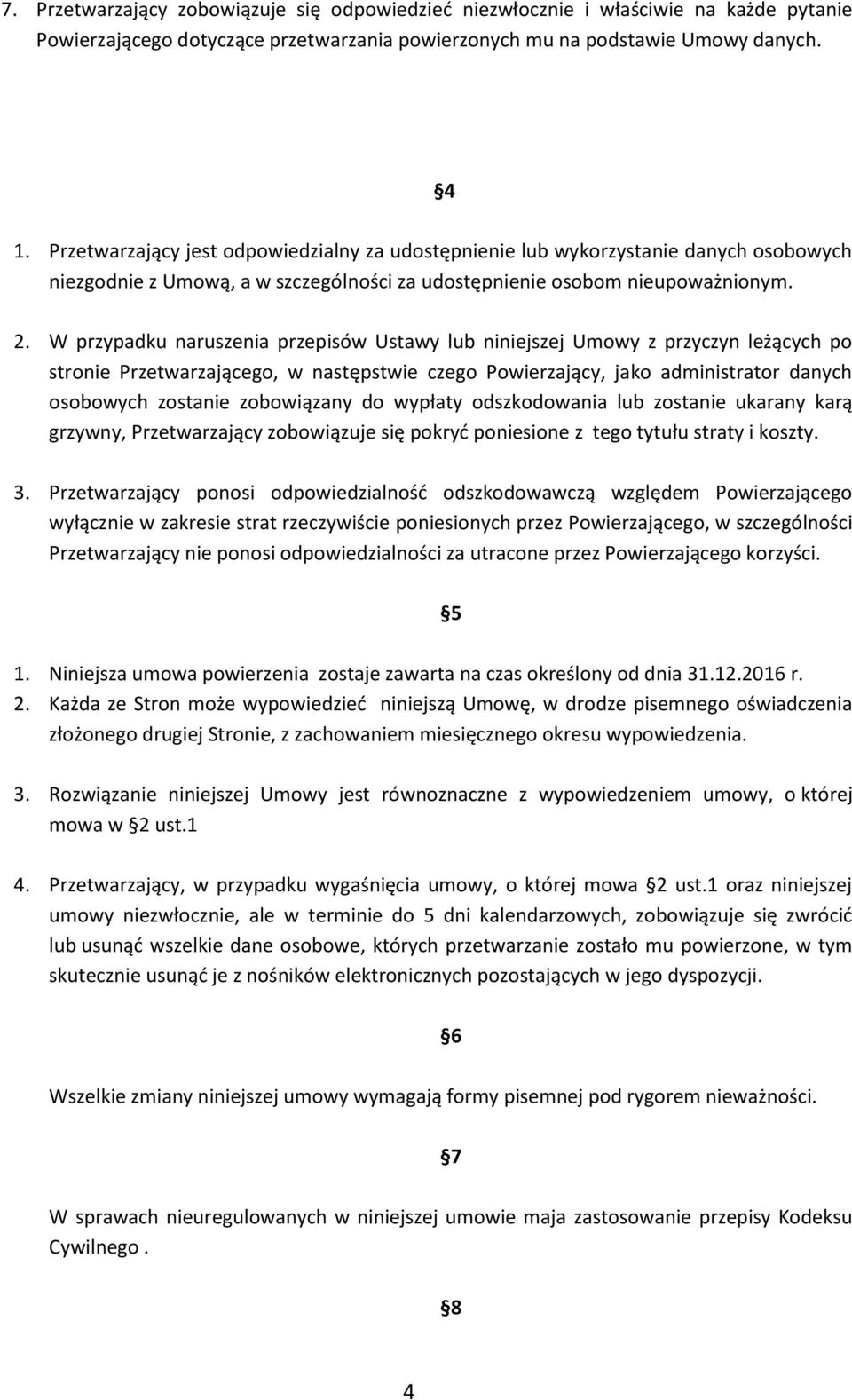 7. Przetwarzający zobowiązuje się odpowiedzieć niezwłocznie i właściwie na każde pytanie Powierzającego dotyczące przetwarzania powierzonych mu na podstawie Umowy danych.

§4

1. Przetwarzający jest odpowiedzialny za udostępnienie lub wykorzystanie danych osobowych niezgodnie z Umową, a w szczególności za udostępnienie osobom nieupoważnionym.

2. W przypadku naruszenia przepisów Ustawy lub niniejszej Umowy z przyczyn leżących po stronie Przetwarzającego, w następstwie czego Powierzający, jako administrator danych osobowych zostanie zobowiązany do wypłaty odszkodowania lub zostanie ukarany karą grzywny, Przetwarzający zobowiązuje się pokryć poniesione z tego tytułu straty i koszty.

3. Przetwarzający ponosi odpowiedzialność odszkodowawczą względem Powierzającego wyłącznie w zakresie strat rzeczywiście poniesionych przez Powierzającego, w szczególności Przetwarzający nie ponosi odpowiedzialności za utracone przez Powierzającego korzyści.

§5

1. Niniejsza umowa powierzenia zostaje zawarta na czas określony od dnia 31.12.2016 r.
2. Każda ze Stron może wypowiedzieć niniejszą Umowę, w drodze pisemnego oświadczenia złożonego drugiej Stronie, z zachowaniem miesięcznego okresu wypowiedzenia.

3. Rozwiązanie niniejszej Umowy jest równoznaczne z wypowiedzeniem umowy, o której mowa w §2 ust.1

4. Przetwarzający, w przypadku wygaśnięcia umowy, o której mowa §2 ust.1 oraz niniejszej umowy niezwłocznie, ale w terminie do 5 dni kalendarzowych, zobowiązuje się zwrócić lub usunąć wszelkie dane osobowe, których przetwarzanie zostało mu powierzone, w tym skutecznie usunąć je z nośników elektronicznych pozostających w jego dyspozycji.

§6

Wszelkie zmiany niniejszej umowy wymagają formy pisemnej pod rygorem nieważności.

§7

W sprawach nieuregulowanych w niniejszej umowie maja zastosowanie przepisy Kodeksu Cywilnego .

§8

4